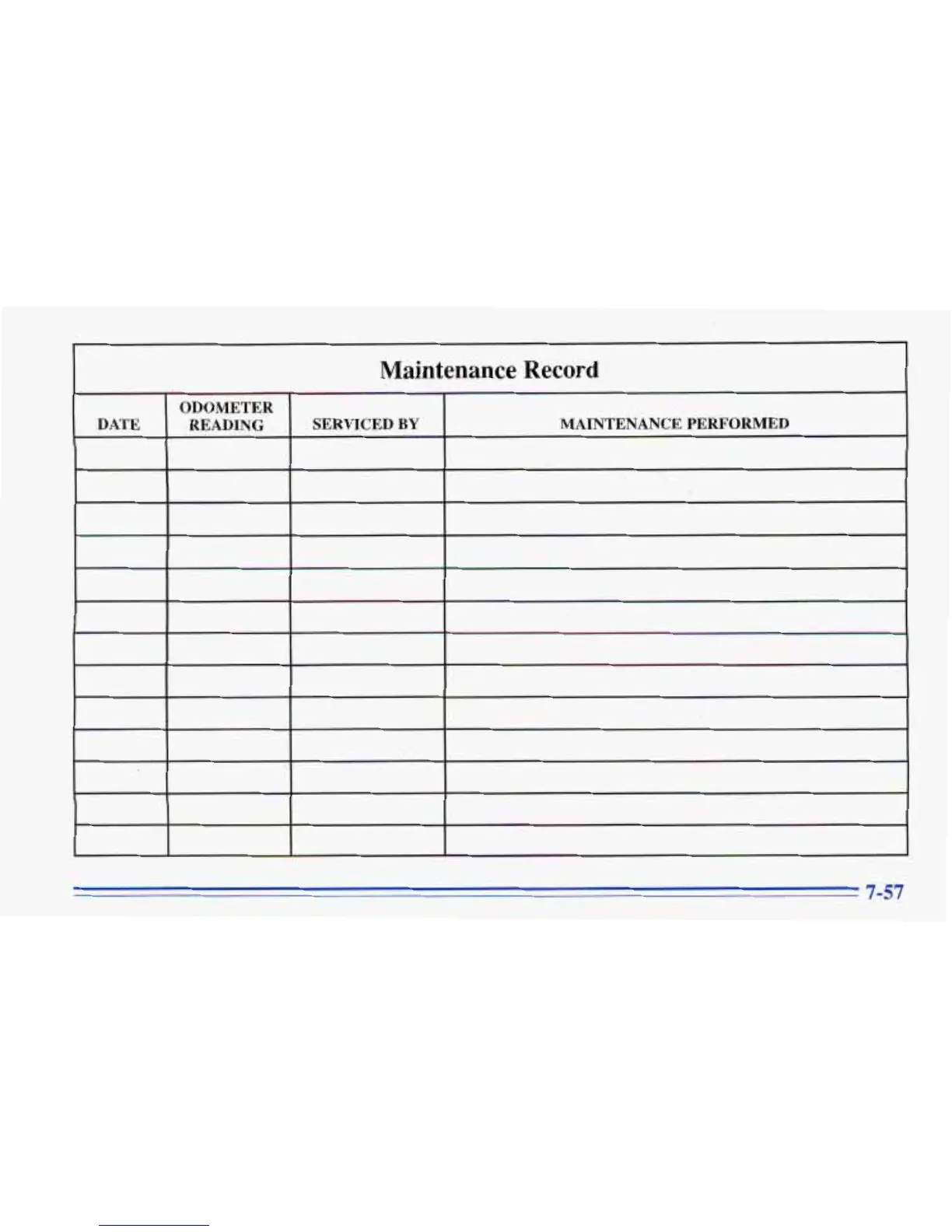 Maintenance Record

| DATE | ODOMETER READING | SERVICED BY | MAINTENANCE PERFORMED |
|---|---|---|---|
| | | | |
| | | | |
| | | | |
| | | | |
| | | | |
| | | | |
| | | | |
| | | | |
| | | | |
| | | | |
| | | | |
| | | | |
| | | | |

7-57